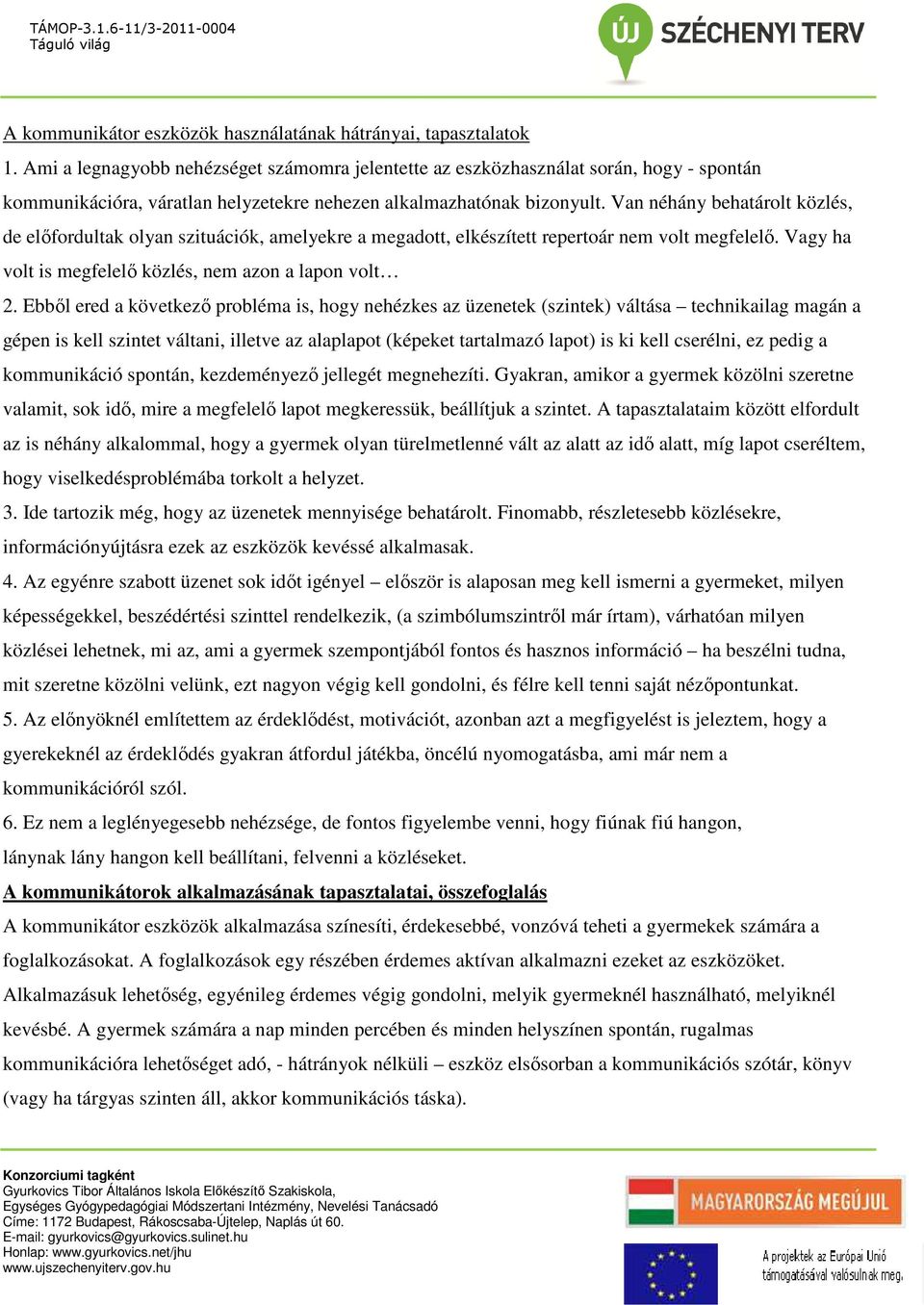 TÁMOP-3.1.6-11/3-2011-0004
Táguló világ

ÚJ SZÉCHENYI TERV

A kommunikátor eszközök használatának hátrányai, tapasztalatok

1. Ami a legnagyobb nehézséget számomra jelentette az eszközhasználat során, hogy - spontán kommunikációra, váratlan helyzetekre nehezen alkalmazhatónak bizonyult. Van néhány behatárolt közlés, de előfordultak olyan szituációk, amelyekre a megadott, elkészített repertoár nem volt megfelelő. Vagy ha volt is megfelelő közlés, nem azon a lapon volt…

2. Ebből ered a következő probléma is, hogy nehézkes az üzenetek (szintek) váltása – technikailag magán a gépen is kell szintet váltani, illetve az alaplapot (képeket tartalmazó lapot) is ki kell cserélni, ez pedig a kommunikáció spontán, kezdeményező jellegét megnehezíti. Gyakran, amikor a gyermek közölni szeretne valamit, sok idő, mire a megfelelő lapot megkeressük, beállítjuk a szintet. A tapasztalataim között elfordult az is néhány alkalommal, hogy a gyermek olyan türelmetlenné vált az alatt az idő alatt, míg lapot cseréltem, hogy viselkedésproblémába torkolt a helyzet.

3. Ide tartozik még, hogy az üzenetek mennyisége behatárolt. Finomabb, részletesebb közlésekre, információnyújtásra ezek az eszközök kevéssé alkalmasak.

4. Az egyénre szabott üzenet sok időt igényel – először is alaposan meg kell ismerni a gyermeket, milyen képességekkel, beszédértési szinttel rendelkezik, (a szimbólumszintről már írtam), várhatóan milyen közlései lehetnek, mi az, ami a gyermek szempontjából fontos és hasznos információ – ha beszélni tudna, mit szeretne közölni velünk, ezt nagyon végig kell gondolni, és félre kell tenni saját nézőpontunkat.

5. Az előnyöknél említettem az érdeklődést, motivációt, azonban azt a megfigyelést is jeleztem, hogy a gyerekeknél az érdeklődés gyakran átfordul játékba, öncélú nyomogatásba, ami már nem a kommunikációról szól.

6. Ez nem a leglényegesebb nehézsége, de fontos figyelembe venni, hogy fiúnak fiú hangon, lánynak lány hangon kell beállítani, felvenni a közléseket.

A kommunikátorok alkalmazásának tapasztalatai, összefoglalás

A kommunikátor eszközök alkalmazása színesíti, érdekesebbé, vonzóvá teheti a gyermekek számára a foglalkozásokat. A foglalkozások egy részében érdemes aktívan alkalmazni ezeket az eszközöket. Alkalmazásuk lehetőség, egyénileg érdemes végig gondolni, melyik gyermeknél használható, melyiknél kevésbé. A gyermek számára a nap minden percében és minden helyszínen spontán, rugalmas kommunikációra lehetőséget adó, - hátrányok nélküli – eszköz elsősorban a kommunikációs szótár, könyv (vagy ha tárgyas szinten áll, akkor kommunikációs táska).

Konzorciumi tagként
Gyurkovics Tibor Általános Iskola Előkészítő Szakiskola,
Egységes Gyógypedagógiai Módszertani Intézmény, Nevelési Tanácsadó
Címe: 1172 Budapest, Rákoscsaba-Újtelep, Naplás út 60.
E-mail: gyurkovics@gyurkovics.sulinet.hu
Honlap: www.gyurkovics.net/jhu
www.ujszechenyiterv.gov.hu

MAGYARORSZÁG MEGÚJUL

A projektek az Európai Unió támogatásával valósulnak meg.